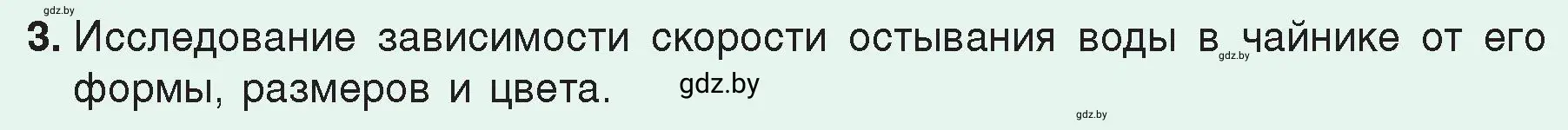 gdz.by

3. Исследование зависимости скорости остывания воды в чайнике от его формы, размеров и цвета.

gdz.by

gdz.by

gdz.by